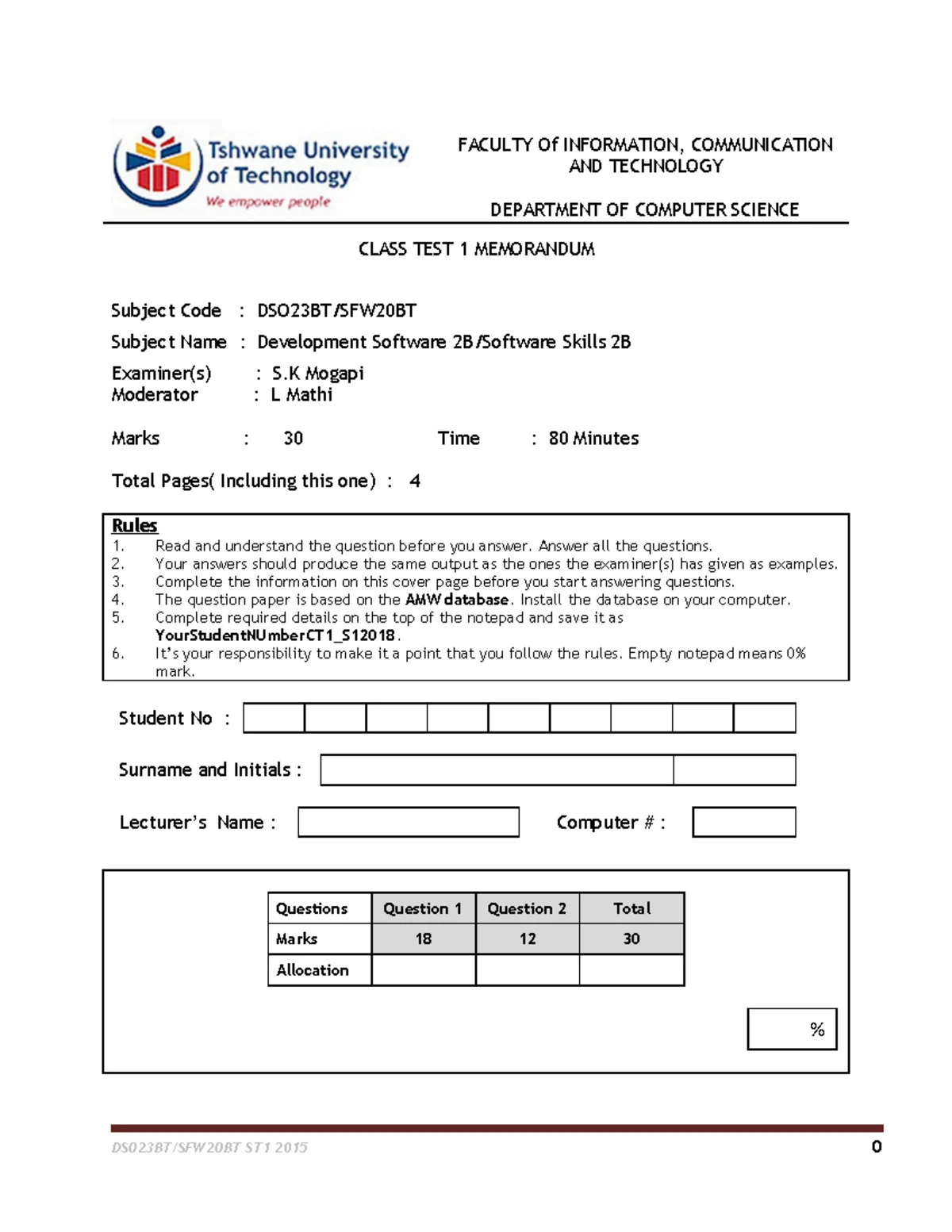 Tshwane University of Technology
We empower people

FACULTY Of INFORMATION, COMMUNICATION AND TECHNOLOGY

DEPARTMENT OF COMPUTER SCIENCE

CLASS TEST 1 MEMORANDUM

Subject Code : DSO23BT/SFW20BT
Subject Name : Development Software 2B/Software Skills 2B
Examiner(s) : S.K Mogapi
Moderator : L Mathi

Marks : 30 Time : 80 Minutes

Total Pages( Including this one) : 4

Rules
1. Read and understand the question before you answer. Answer all the questions.
2. Your answers should produce the same output as the ones the examiner(s) has given as examples.
3. Complete the information on this cover page before you start answering questions.
4. The question paper is based on the AMW database. Install the database on your computer.
5. Complete required details on the top of the notepad and save it as YourStudentNUmberCT1_S12018.
6. It's your responsibility to make it a point that you follow the rules. Empty notepad means 0% mark.

Student No :

Surname and Initials :

Lecturer's Name : Computer # :

| Questions | Question 1 | Question 2 | Total |
|---|---|---|---|
| Marks | 18 | 12 | 30 |
| Allocation | | | |

%

DSO23BT/SFW20BT ST1 2015 0